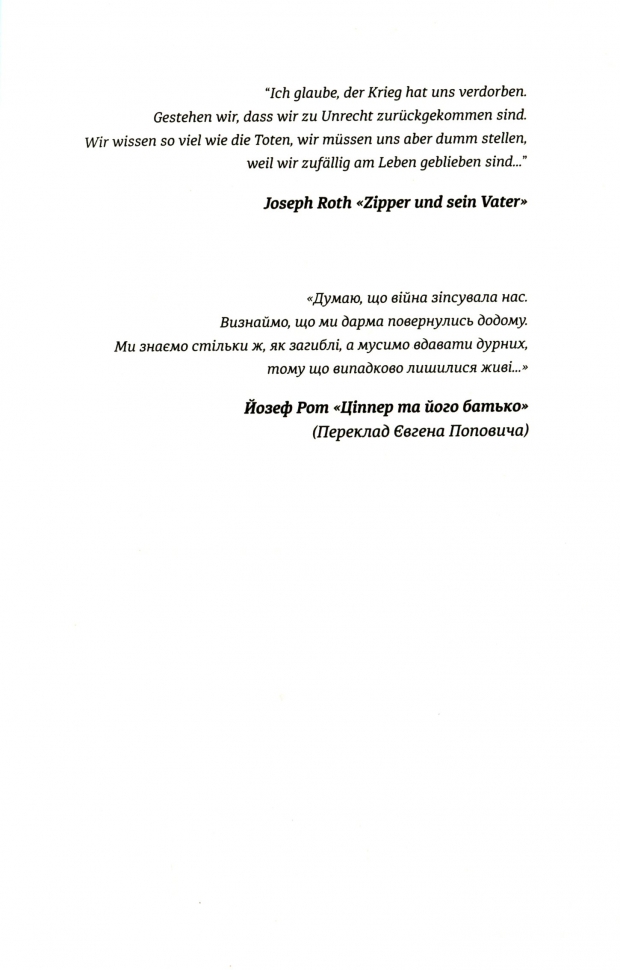 "Ich glaube, der Krieg hat uns verdorben.
Gestehen wir, dass wir zu Unrecht zurückgekommen sind.
Wir wissen so viel wie die Toten, wir müssen uns aber dumm stellen,
weil wir zufällig am Leben geblieben sind..."

Joseph Roth «Zipper und sein Vater»

«Думаю, що війна зіпсувала нас.
Визнаймо, що ми дарма повернулись додому.
Ми знаємо стільки ж, як загиблі, а мусимо вдавати дурних,
тому що випадково лишилися живі...»

Йозеф Рот «Ціппер та його батько»
(Переклад Євгена Поповича)